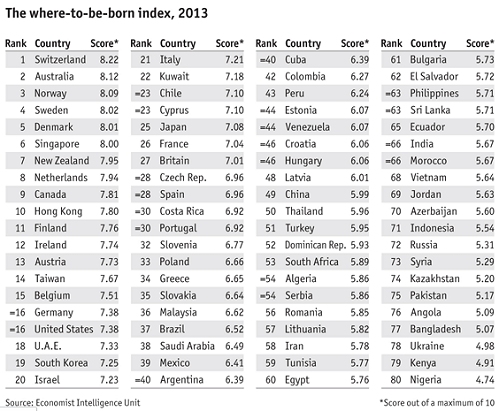 The where-to-be-born index, 2013

| Rank | Country | Score* |
|---|---|---|
| 1 | Switzerland | 8.22 |
| 2 | Australia | 8.12 |
| 3 | Norway | 8.09 |
| 4 | Sweden | 8.02 |
| 5 | Denmark | 8.01 |
| 6 | Singapore | 8.00 |
| 7 | New Zealand | 7.95 |
| 8 | Netherlands | 7.94 |
| 9 | Canada | 7.81 |
| 10 | Hong Kong | 7.80 |
| 11 | Finland | 7.76 |
| 12 | Ireland | 7.74 |
| 13 | Austria | 7.73 |
| 14 | Taiwan | 7.67 |
| 15 | Belgium | 7.51 |
| =16 | Germany | 7.38 |
| =16 | United States | 7.38 |
| 18 | U.A.E. | 7.33 |
| 19 | South Korea | 7.25 |
| 20 | Israel | 7.23 |

| Rank | Country | Score* |
|---|---|---|
| 21 | Italy | 7.21 |
| 22 | Kuwait | 7.18 |
| =23 | Chile | 7.10 |
| =23 | Cyprus | 7.10 |
| 25 | Japan | 7.08 |
| 26 | France | 7.04 |
| 27 | Britain | 7.01 |
| =28 | Czech Rep. | 6.96 |
| =28 | Spain | 6.96 |
| =30 | Costa Rica | 6.92 |
| =30 | Portugal | 6.92 |
| 32 | Slovenia | 6.77 |
| 33 | Poland | 6.66 |
| 34 | Greece | 6.65 |
| 35 | Slovakia | 6.64 |
| 36 | Malaysia | 6.62 |
| 37 | Brazil | 6.52 |
| 38 | Saudi Arabia | 6.49 |
| 39 | Mexico | 6.41 |
| =40 | Argentina | 6.39 |

| Rank | Country | Score* |
|---|---|---|
| =40 | Cuba | 6.39 |
| 42 | Colombia | 6.27 |
| 43 | Peru | 6.24 |
| =44 | Estonia | 6.07 |
| =44 | Venezuela | 6.07 |
| =46 | Croatia | 6.06 |
| =46 | Hungary | 6.06 |
| 48 | Latvia | 6.01 |
| 49 | China | 5.99 |
| 50 | Thailand | 5.96 |
| 51 | Turkey | 5.95 |
| 52 | Dominican Rep. | 5.93 |
| 53 | South Africa | 5.89 |
| =54 | Algeria | 5.86 |
| =54 | Serbia | 5.86 |
| 56 | Romania | 5.85 |
| 57 | Lithuania | 5.82 |
| 58 | Iran | 5.78 |
| 59 | Tunisia | 5.77 |
| 60 | Egypt | 5.76 |

| Rank | Country | Score* |
|---|---|---|
| 61 | Bulgaria | 5.73 |
| 62 | El Salvador | 5.72 |
| =63 | Philippines | 5.71 |
| =63 | Sri Lanka | 5.71 |
| 65 | Ecuador | 5.70 |
| =66 | India | 5.67 |
| =66 | Morocco | 5.67 |
| 68 | Vietnam | 5.64 |
| 69 | Jordan | 5.63 |
| 70 | Azerbaijan | 5.60 |
| 71 | Indonesia | 5.54 |
| 72 | Russia | 5.31 |
| 73 | Syria | 5.29 |
| 74 | Kazakhstan | 5.20 |
| 75 | Pakistan | 5.17 |
| 76 | Angola | 5.09 |
| 77 | Bangladesh | 5.07 |
| 78 | Ukraine | 4.98 |
| 79 | Kenya | 4.91 |
| 80 | Nigeria | 4.74 |

Source: Economist Intelligence Unit

*Score out of a maximum of 10